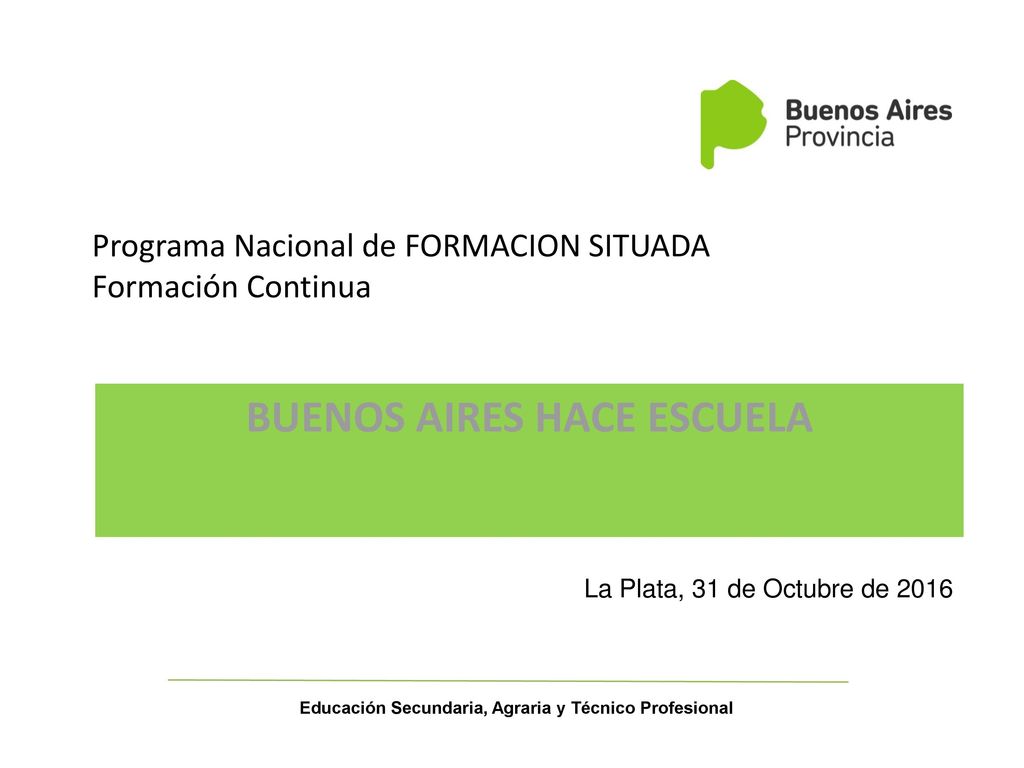 Buenos Aires
Provincia

Programa Nacional de FORMACION SITUADA
Formación Continua

BUENOS AIRES HACE ESCUELA

La Plata, 31 de Octubre de 2016

Educación Secundaria, Agraria y Técnico Profesional